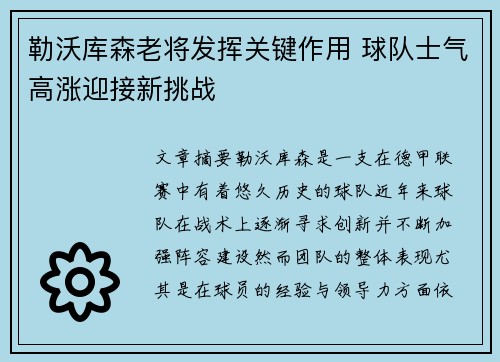 勒沃库森老将发挥关键作用 球队士气高涨迎接新挑战

文章摘要勒沃库森是一支在德甲联赛中有着悠久历史的球队近年来球队在战术上逐渐寻求创新并不断加强阵容建设然而团队的整体表现尤其是在球员的经验与领导力方面依